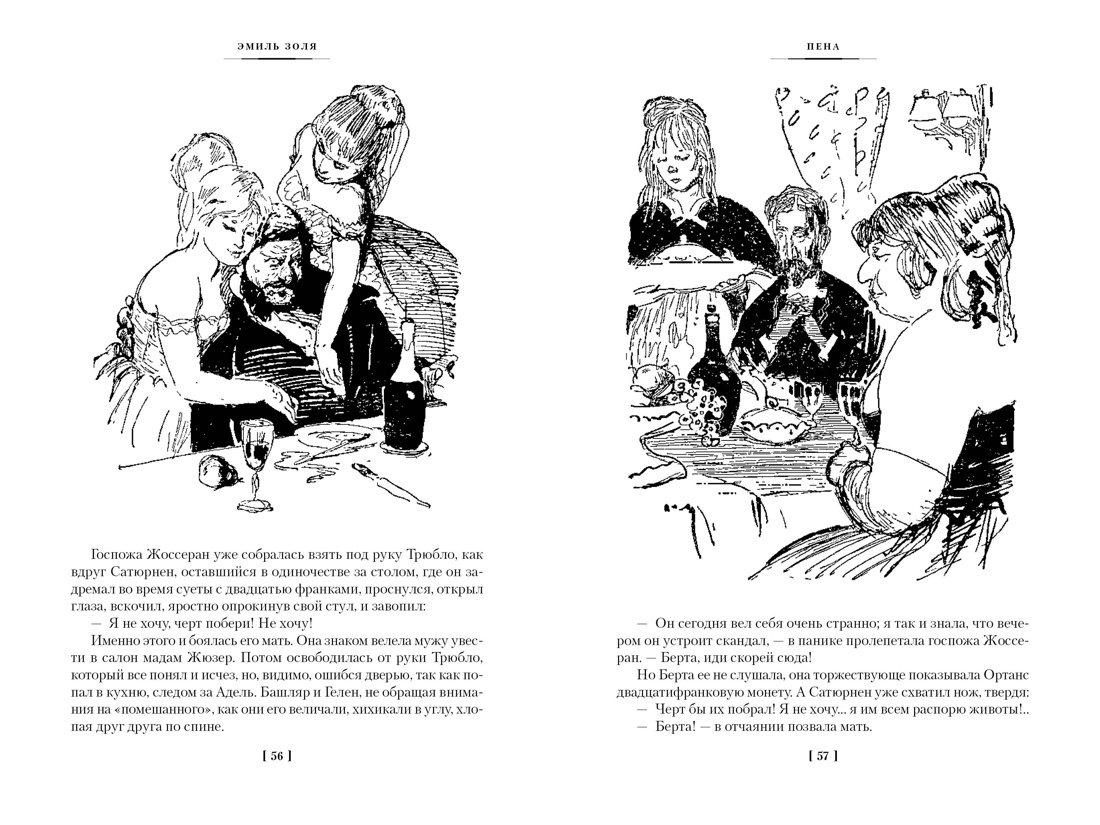 ЭМИЛЬ ЗОЛЯ

Госпожа Жоссеран уже собралась взять под руку Трюбло, как вдруг Сатюрнен, оставшийся в одиночестве за столом, где он задремал во время суеты с двадцатью франками, проснулся, открыл глаза, вскочил, яростно опрокинув свой стул, и завопил:

— Я не хочу, черт побери! Не хочу!

Именно этого и боялась его мать. Она знаком велела мужу увести в салон мадам Жюзер. Потом освободилась от руки Трюбло, который все понял и исчез, но, видимо, ошибся дверью, так как попал в кухню, следом за Адель. Башляр и Гелен, не обращая внимания на «помешанного», как они его величали, хихикали в углу, хлопая друг друга по спине.

[ 56 ]

ПЕНА

— Он сегодня вел себя очень странно; я так и знала, что вечером он устроит скандал, — в панике пролепетала госпожа Жоссеран. — Берта, иди скорей сюда!

Но Берта ее не слушала, она торжествующе показывала Ортанс двадцатифранковую монету. А Сатюрнен уже схватил нож, твердя:

— Черт бы их побрал! Я не хочу... я им всем распорю животы!..

— Берта! — в отчаянии позвала мать.

[ 57 ]